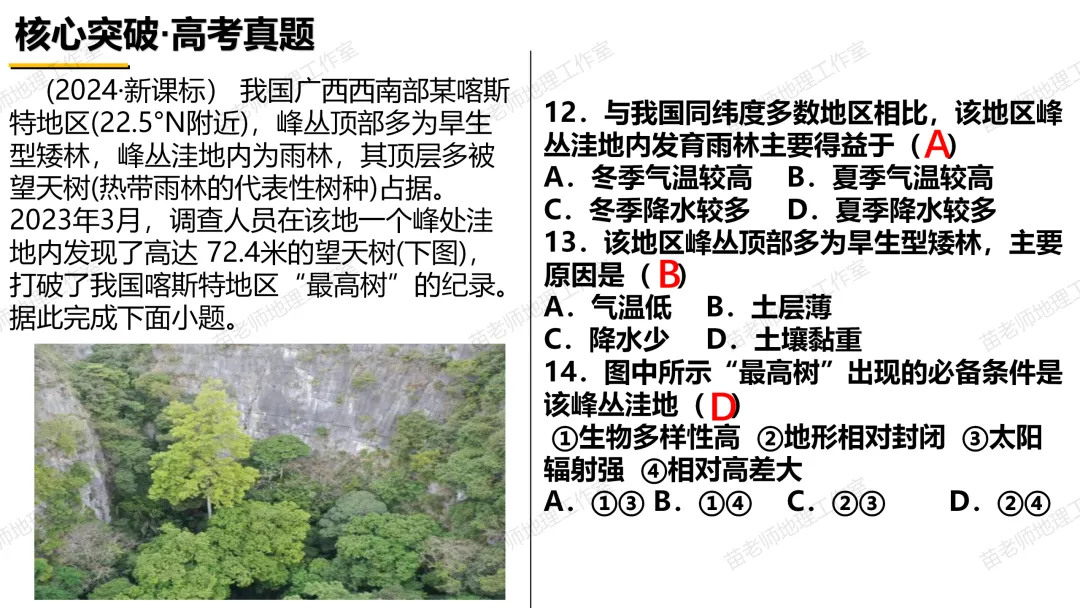 核心突破·高考真题

(2024·新课标) 我国广西西南部某喀斯特地区(22.5°N附近)，峰丛顶部多为旱生型矮林，峰丛洼地内为雨林，其顶层多被望天树(热带雨林的代表性树种)占据。2023年3月，调查人员在该地一个峰处洼地内发现了高达72.4米的望天树(下图)，打破了我国喀斯特地区“最高树”的纪录。据此完成下面小题。

12．与我国同纬度多数地区相比，该地区峰丛洼地内发育雨林主要得益于（A）
A．冬季气温较高 B．夏季气温较高
C．冬季降水较多 D．夏季降水较多
13．该地区峰丛顶部多为旱生型矮林，主要原因是（B）
A．气温低 B．土层薄
C．降水少 D．土壤黏重
14．图中所示“最高树”出现的必备条件是该峰丛洼地（D）
①生物多样性高 ②地形相对封闭 ③太阳辐射强 ④相对高差大
A．①③ B．①④ C．②③ D．②④

苗老师地理工作室